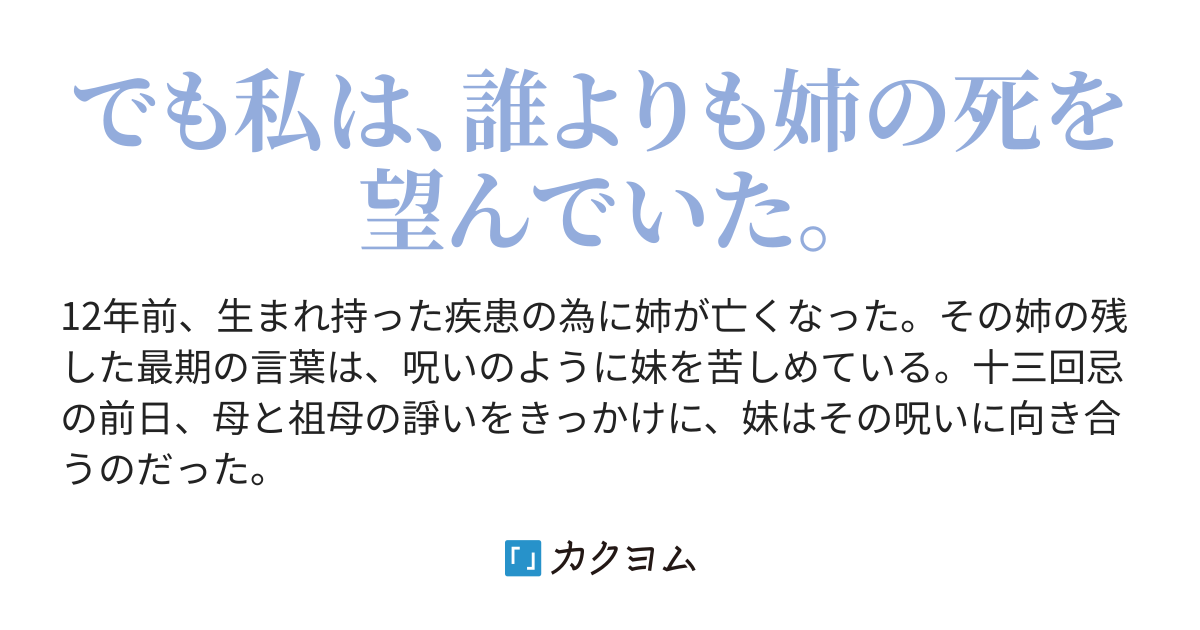 でも私は、誰よりも姉の死を望んでいた。

12年前、生まれ持った疾患の為に姉が亡くなった。その姉の残した最期の言葉は、呪いのように妹を苦しめている。十三回忌の前日、母と祖母の諍いをきっかけに、妹はその呪いに向き合うのだった。

「」カクヨム